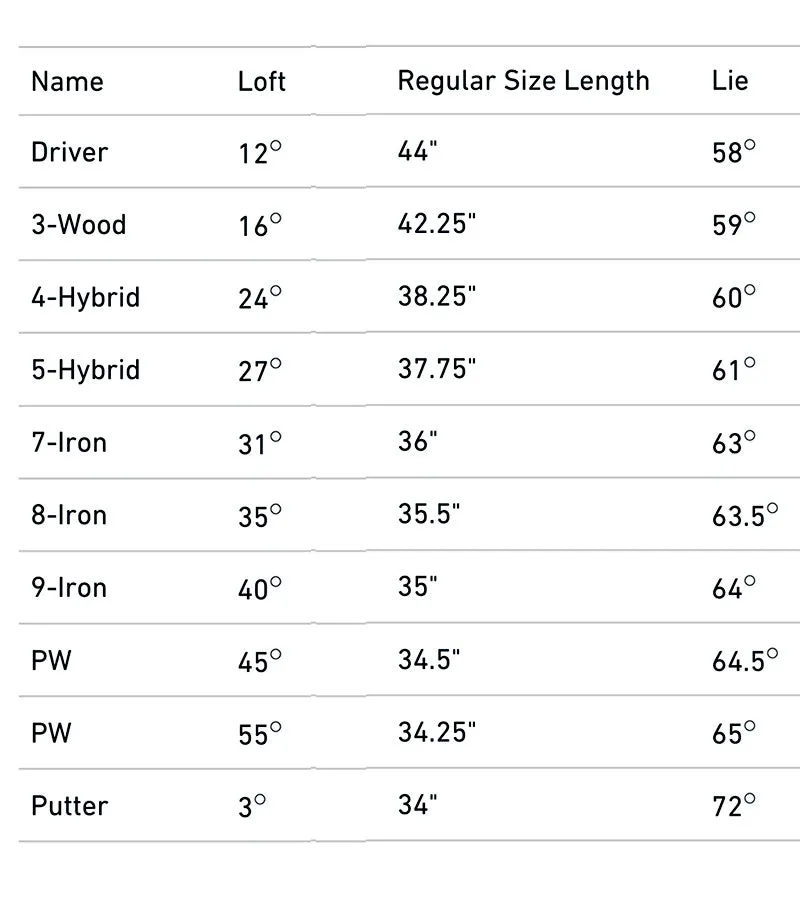 | Name | Loft | Regular Size Length | Lie |
|---|---|---|---|
| Driver | 12° | 44" | 58° |
| 3-Wood | 16° | 42.25" | 59° |
| 4-Hybrid | 24° | 38.25" | 60° |
| 5-Hybrid | 27° | 37.75" | 61° |
| 7-Iron | 31° | 36" | 63° |
| 8-Iron | 35° | 35.5" | 63.5° |
| 9-Iron | 40° | 35" | 64° |
| PW | 45° | 34.5" | 64.5° |
| PW | 55° | 34.25" | 65° |
| Putter | 3° | 34" | 72° |